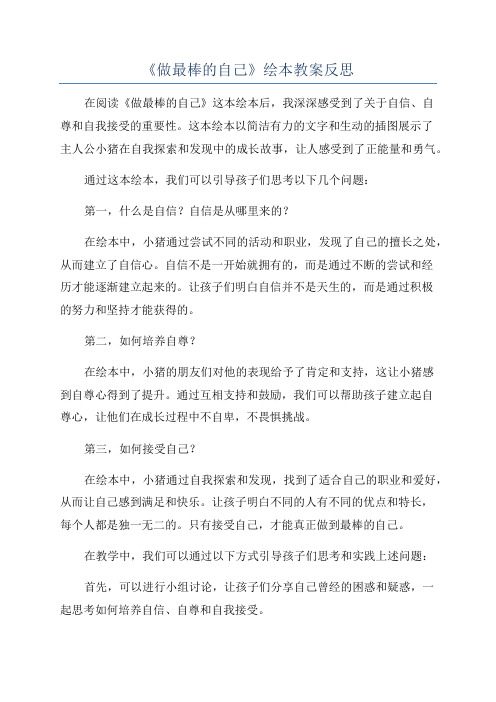 《做最棒的自己》绘本教案反思

在阅读《做最棒的自己》这本绘本后，我深深感受到了关于自信、自尊和自我接受的重要性。这本绘本以简洁有力的文字和生动的插图展示了主人公小猪在自我探索和发现中的成长故事，让人感受到了正能量和勇气。

通过这本绘本，我们可以引导孩子们思考以下几个问题：

第一，什么是自信？自信是从哪里来的？

在绘本中，小猪通过尝试不同的活动和职业，发现了自己的擅长之处，从而建立了自信心。自信不是一开始就拥有的，而是通过不断的尝试和经历才能逐渐建立起来的。让孩子们明白自信并不是天生的，而是通过积极的努力和坚持才能获得的。

第二，如何培养自尊？

在绘本中，小猪的朋友们对他的表现给予了肯定和支持，这让小猪感到自尊心得到了提升。通过互相支持和鼓励，我们可以帮助孩子建立起自尊心，让他们在成长过程中不自卑，不畏惧挑战。

第三，如何接受自己？

在绘本中，小猪通过自我探索和发现，找到了适合自己的职业和爱好，从而让自己感到满足和快乐。让孩子明白不同的人有不同的优点和特长，每个人都是独一无二的。只有接受自己，才能真正做到最棒的自己。

在教学中，我们可以通过以下方式引导孩子们思考和实践上述问题：

首先，可以进行小组讨论，让孩子们分享自己曾经的困惑和疑惑，一起思考如何培养自信、自尊和自我接受。